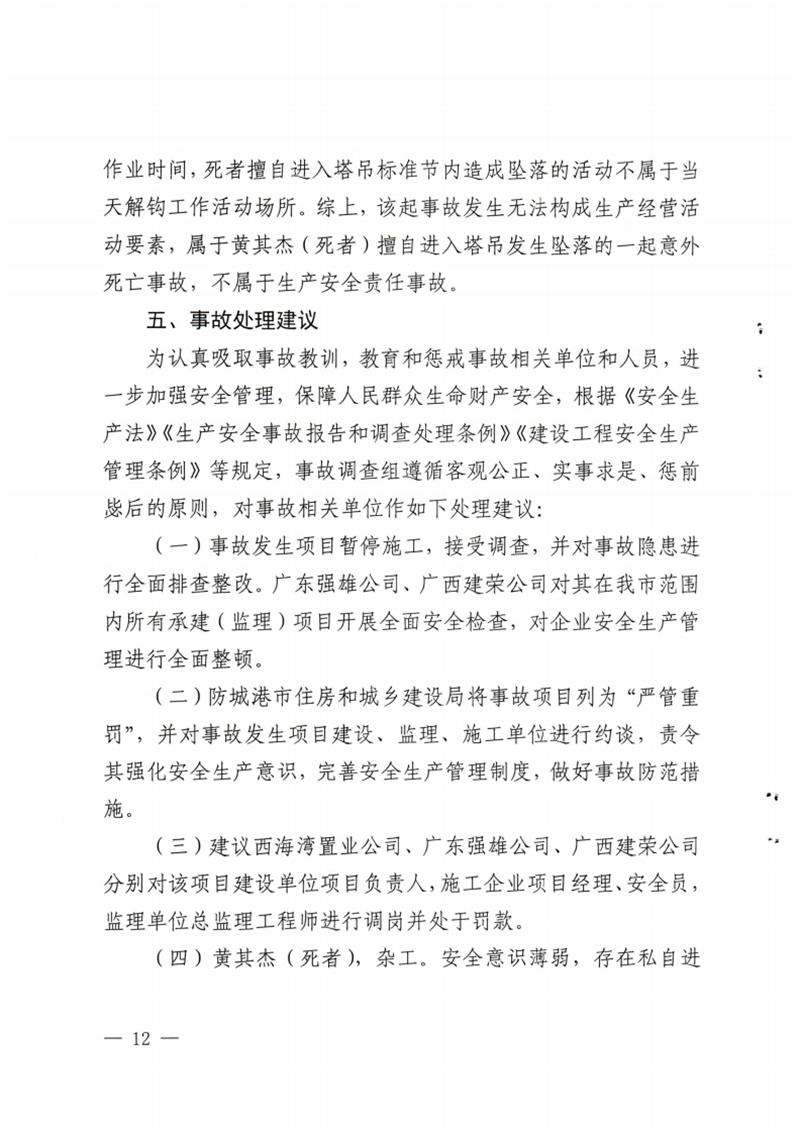 作业时间，死者擅自进入塔吊标准节内造成坠落的活动不属于当天解钩工作活动场所。综上，该起事故发生无法构成生产经营活动要素，属于黄其杰（死者）擅自进入塔吊发生坠落的一起意外死亡事故，不属于生产安全责任事故。

五、事故处理建议

为认真吸取事故教训，教育和惩戒事故相关单位和人员，进一步加强安全管理，保障人民群众生命财产安全，根据《安全生产法》《生产安全事故报告和调查处理条例》《建设工程安全生产管理条例》等规定，事故调查组遵循客观公正、实事求是、惩前毖后的原则，对事故相关单位作如下处理建议：

（一）事故发生项目暂停施工，接受调查，并对事故隐患进行全面排查整改。广东强雄公司、广西建荣公司对其在我市范围内所有承建（监理）项目开展全面安全检查，对企业安全生产管理进行全面整顿。

（二）防城港市住房和城乡建设局将事故项目列为“严管重罚”，并对事故发生项目建设、监理、施工单位进行约谈，责令其强化安全生产意识，完善安全生产管理制度，做好事故防范措施。

（三）建议西海湾置业公司、广东强雄公司、广西建荣公司分别对该项目建设单位项目负责人，施工企业项目经理、安全员，监理单位总监理工程师进行调岗并处于罚款。

（四）黄其杰（死者），杂工。安全意识薄弱，存在私自进

— 12 —